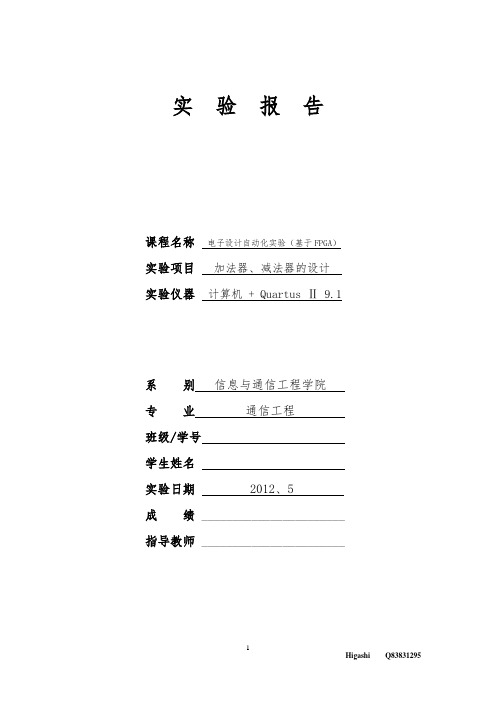 实 验 报 告

课程名称 电子设计自动化实验（基于FPGA）
实验项目 加法器、减法器的设计
实验仪器 计算机 + Quartus Ⅱ 9.1

系 别 信息与通信工程学院
专 业 通信工程
班级/学号
学生姓名
实验日期 2012、5
成 绩
指导教师

1

Higashi Q83831295